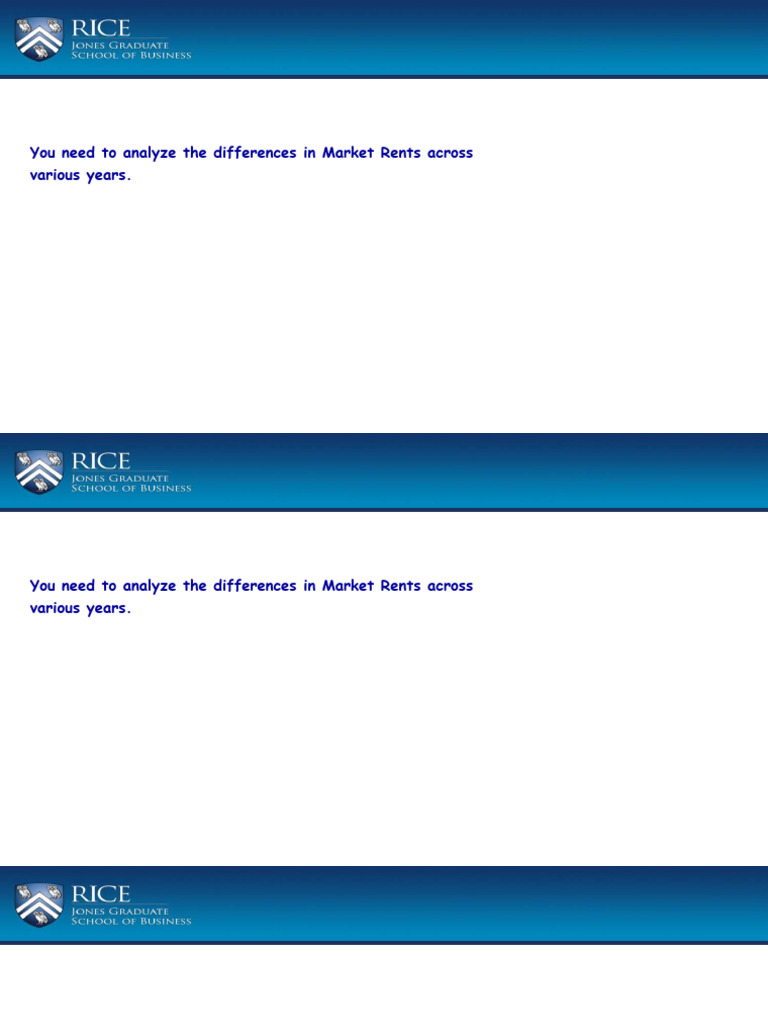 RICE
JONES GRADUATE
SCHOOL OF BUSINESS

You need to analyze the differences in Market Rents across various years.

RICE
JONES GRADUATE
SCHOOL OF BUSINESS

You need to analyze the differences in Market Rents across various years.

RICE
JONES GRADUATE
SCHOOL OF BUSINESS